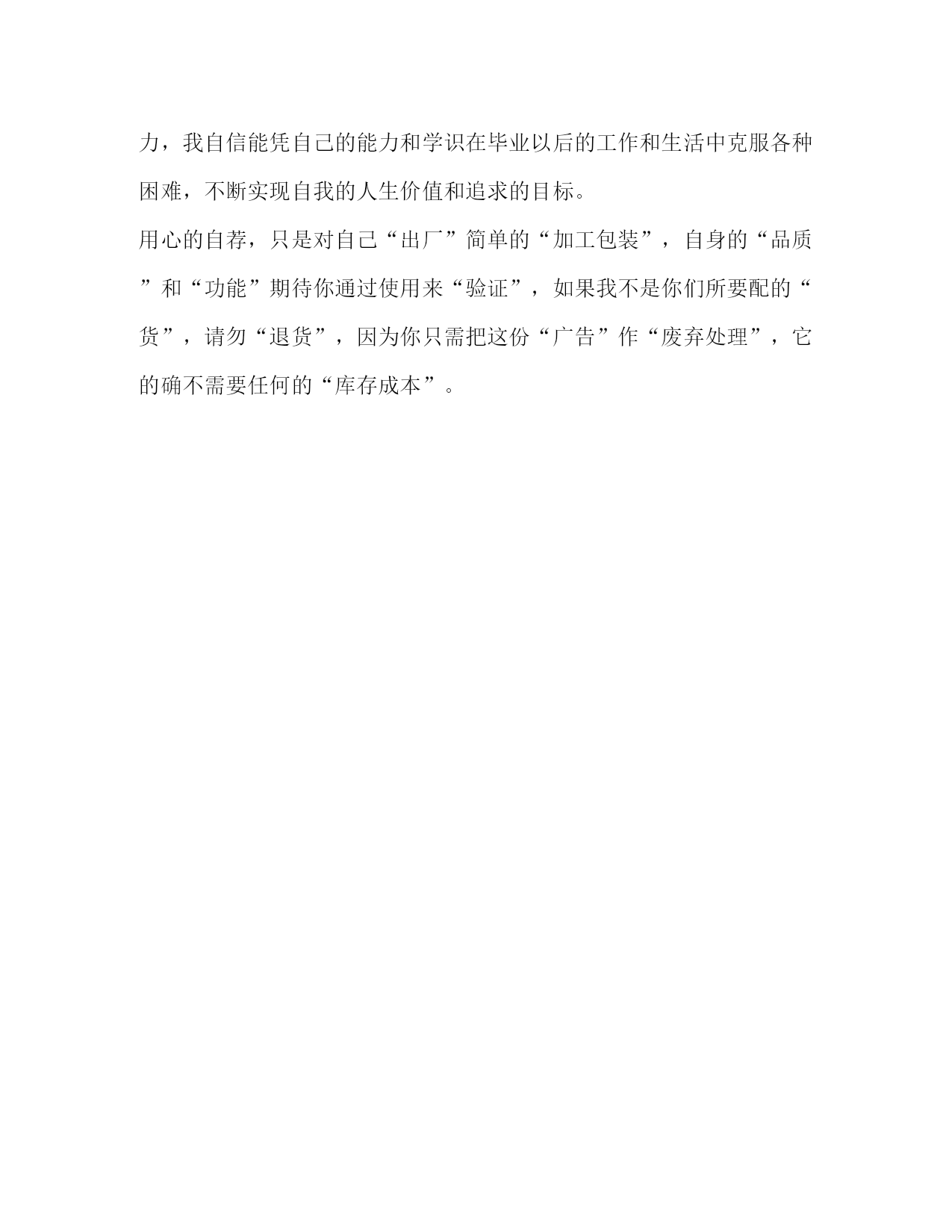 力，我自信能凭自己的能力和学识在毕业以后的工作和生活中克服各种困难，不断实现自我的人生价值和追求的目标。

用心的自荐，只是对自己“出厂”简单的“加工包装”，自身的“品质”和“功能”期待你通过使用来“验证”，如果我不是你们所要配的“货”，请勿“退货”，因为你只需把这份“广告”作“废弃处理”，它的确不需要任何的“库存成本”。